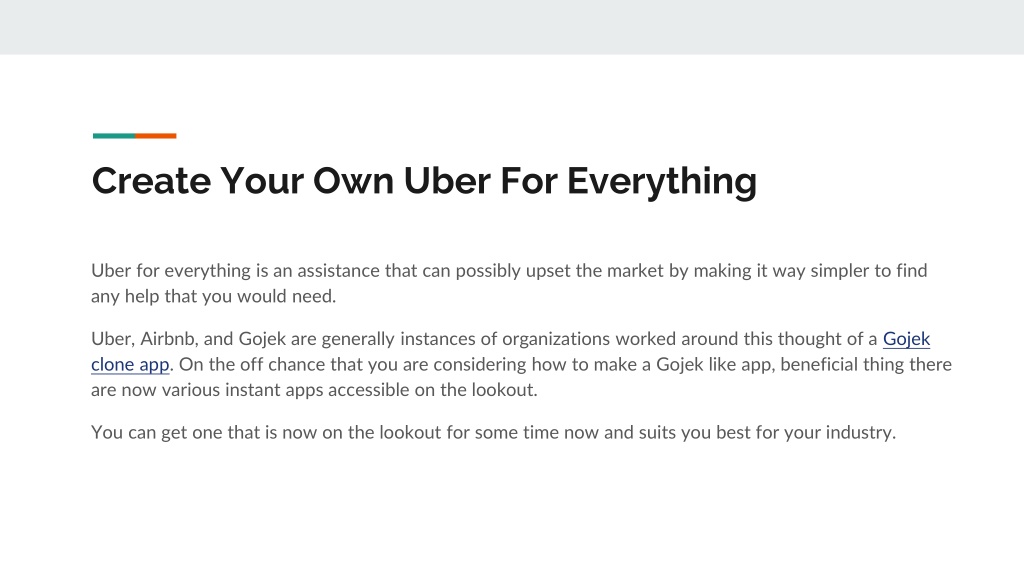 Create Your Own Uber For Everything

Uber for everything is an assistance that can possibly upset the market by making it way simpler to find any help that you would need.

Uber, Airbnb, and Gojek are generally instances of organizations worked around this thought of a Gojek clone app. On the off chance that you are considering how to make a Gojek like app, beneficial thing there are now various instant apps accessible on the lookout.

You can get one that is now on the lookout for some time now and suits you best for your industry.